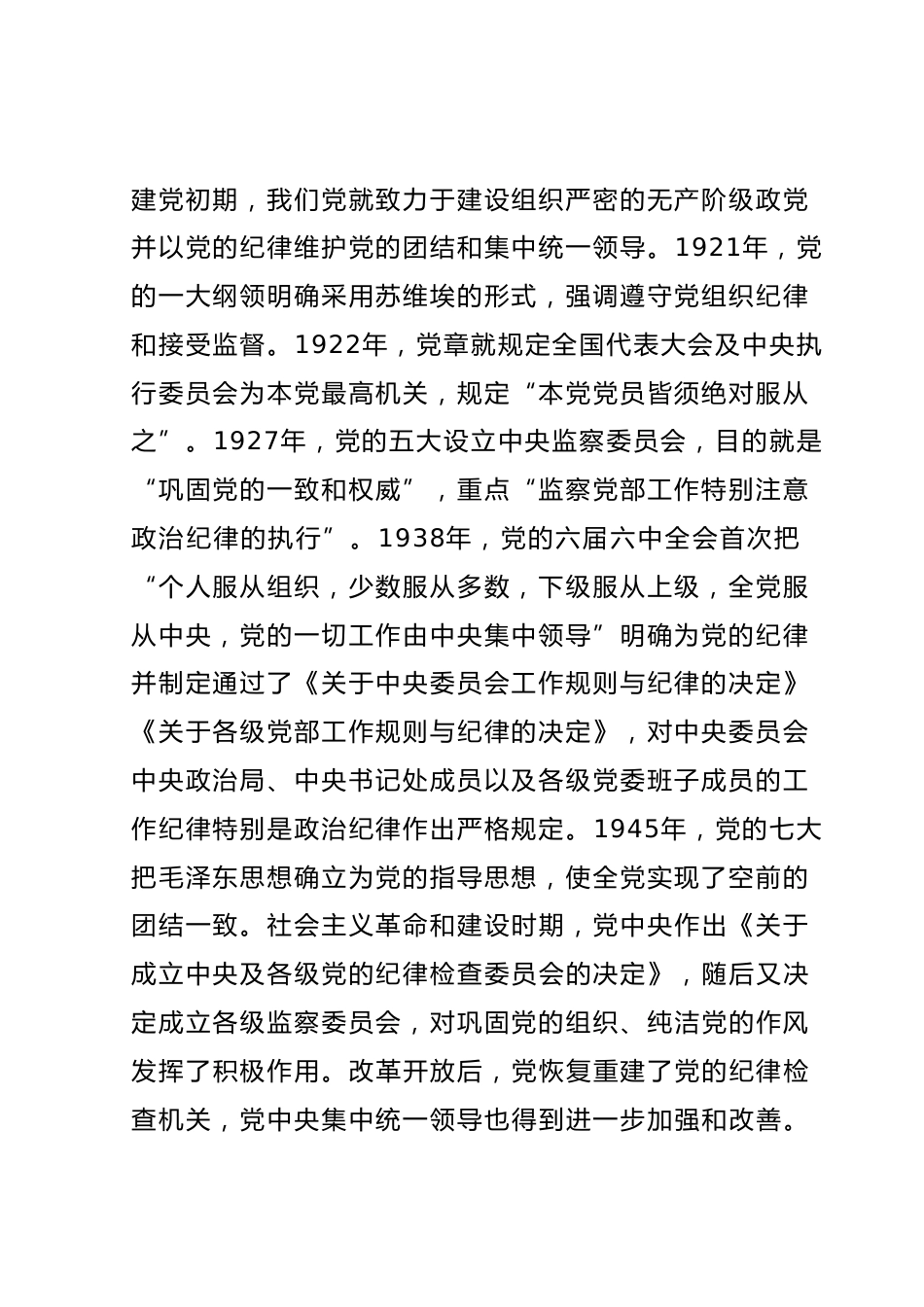 建党初期，我们党就致力于建设组织严密的无产阶级政党并以党的纪律维护党的团结和集中统一领导。1921年，党的一大纲领明确采用苏维埃的形式，强调遵守党组织纪律和接受监督。1922年，党章就规定全国代表大会及中央执行委员会为本党最高机关，规定“本党党员皆须绝对服从之”。1927年，党的五大设立中央监察委员会，目的就是“巩固党的一致和权威”，重点“监察党部工作特别注意政治纪律的执行”。1938年，党的六届六中全会首次把“个人服从组织，少数服从多数，下级服从上级，全党服从中央，党的一切工作由中央集中领导”明确为党的纪律并制定通过了《关于中央委员会工作规则与纪律的决定》《关于各级党部工作规则与纪律的决定》，对中央委员会中央政治局、中央书记处成员以及各级党委班子成员的工作纪律特别是政治纪律作出严格规定。1945年，党的七大把毛泽东思想确立为党的指导思想，使全党实现了空前的团结一致。社会主义革命和建设时期，党中央作出《关于成立中央及各级党的纪律检查委员会的决定》，随后又决定成立各级监察委员会，对巩固党的组织、纯洁党的作风发挥了积极作用。改革开放后，党恢复重建了党的纪律检查机关，党中央集中统一领导也得到进一步加强和改善。